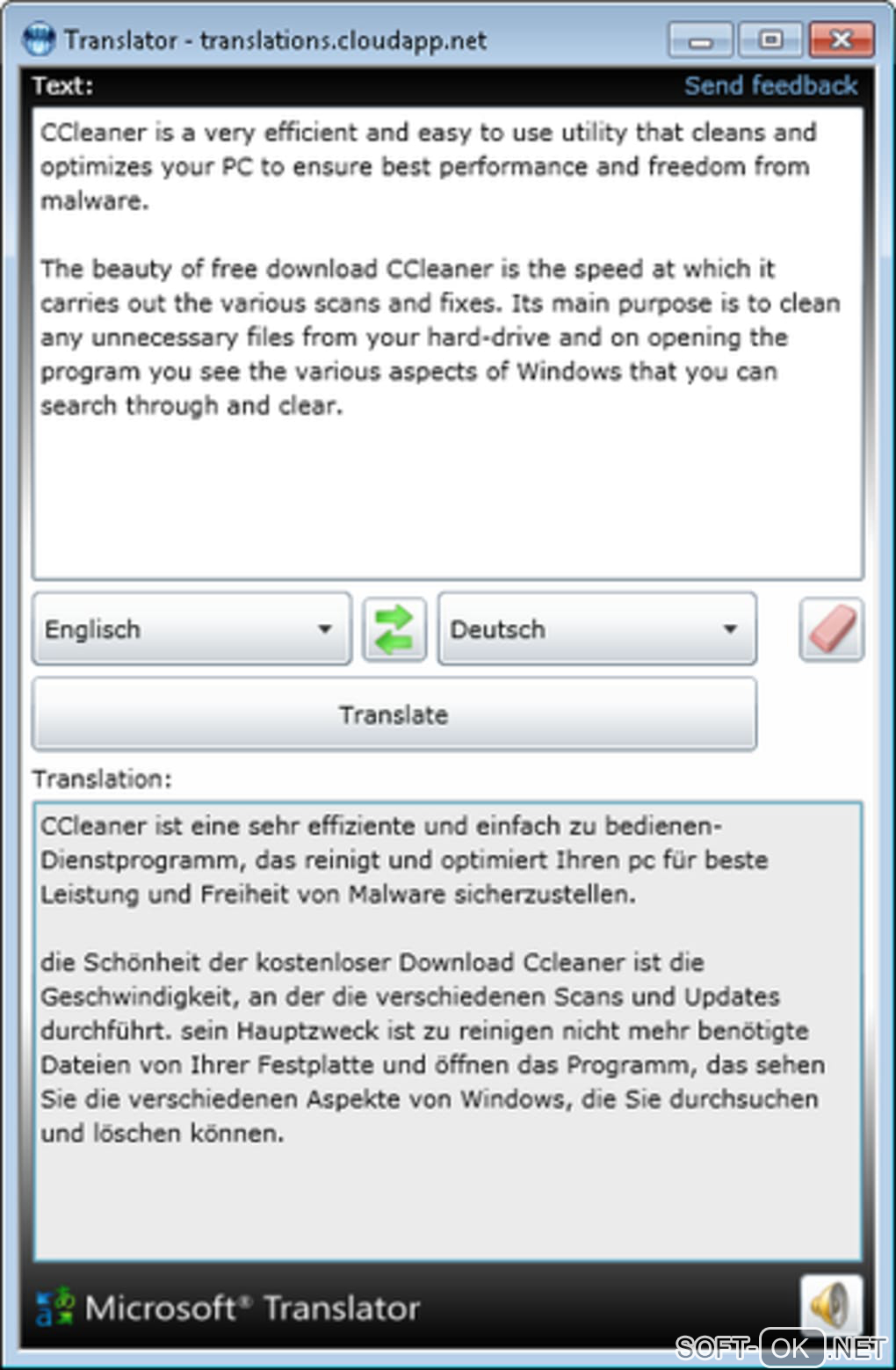 Translator - translations.cloudapp.net

Text:
Send feedback

CCleaner is a very efficient and easy to use utility that cleans and optimizes your PC to ensure best performance and freedom from malware.

The beauty of free download CCleaner is the speed at which it carries out the various scans and fixes. Its main purpose is to clean any unnecessary files from your hard-drive and on opening the program you see the various aspects of Windows that you can search through and clear.

Englisch

Deutsch

Translate

Translation:

CCleaner ist eine sehr effiziente und einfach zu bedienen-Dienstprogramm, das reinigt und optimiert Ihren pc für beste Leistung und Freiheit von Malware sicherzustellen.

die Schönheit der kostenloser Download Ccleaner ist die Geschwindigkeit, an der die verschiedenen Scans und Updates durchführt. sein Hauptzweck ist zu reinigen nicht mehr benötigte Dateien von Ihrer Festplatte und öffnen das Programm, das sehen Sie die verschiedenen Aspekte von Windows, die Sie durchsuchen und löschen können.

Microsoft® Translator

SOFT-OK.NET